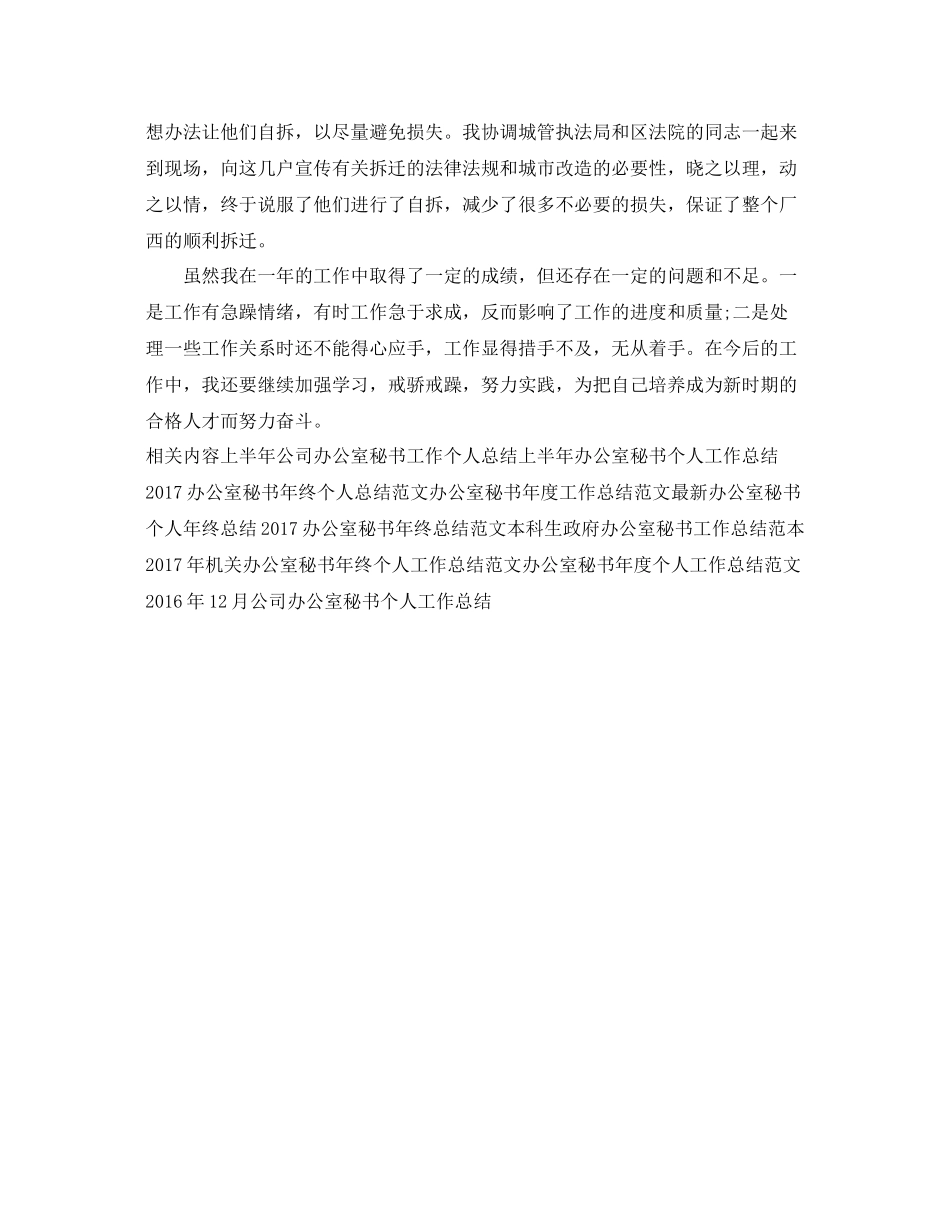 想办法让他们自拆，以尽量避免损失。我协调城管执法局和区法院的同志一起来到现场，向这几户宣传有关拆迁的法律法规和城市改造的必要性，晓之以理，动之以情，终于说服了他们进行了自拆，减少了很多不必要的损失，保证了整个厂西的顺利拆迁。

虽然我在一年的工作中取得了一定的成绩，但还存在一定的问题和不足。一是工作有急躁情绪，有时工作急于求成，反而影响了工作的进度和质量;二是处理一些工作关系时还不能得心应手，工作显得措手不及，无从着手。在今后的工作中，我还要继续加强学习，戒骄戒躁，努力实践，为把自己培养成为新时期的合格人才而努力奋斗。

相关内容上半年公司办公室秘书工作个人总结上半年办公室秘书个人工作总结2017办公室秘书年终个人总结范文办公室秘书年度工作总结范文最新办公室秘书个人年终总结2017办公室秘书年终总结范文本科生政府办公室秘书工作总结范本2017年机关办公室秘书年终个人工作总结范文办公室秘书年度个人工作总结范文2016年12月公司办公室秘书个人工作总结